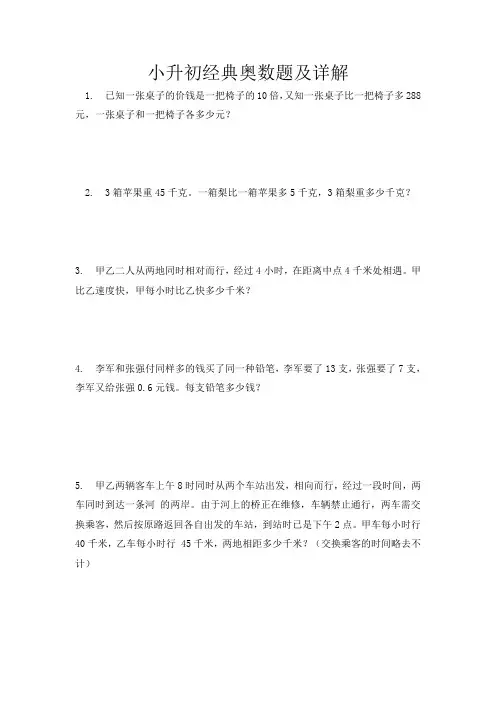 小升初经典奥数题及详解

1. 已知一张桌子的价钱是一把椅子的10倍，又知一张桌子比一把椅子多288元，一张桌子和一把椅子各多少元？

2. 3箱苹果重45千克。一箱梨比一箱苹果多5千克，3箱梨重多少千克？

3. 甲乙二人从两地同时相对而行，经过4小时，在距离中点4千米处相遇。甲比乙速度快，甲每小时比乙快多少千米？

4. 李军和张强付同样多的钱买了同一种铅笔，李军要了13支，张强要了7支，李军又给张强0.6元钱。每支铅笔多少钱？

5. 甲乙两辆客车上午8时同时从两个车站出发，相向而行，经过一段时间，两车同时到达一条河 的两岸。由于河上的桥正在维修，车辆禁止通行，两车需交换乘客，然后按原路返回各自出发的车站，到站时已是下午2点。甲车每小时行40千米，乙车每小时行 45千米，两地相距多少千米？（交换乘客的时间略去不计）